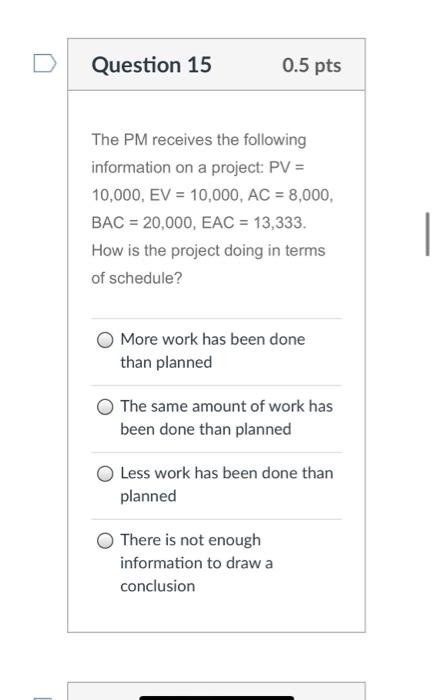 Question 15

0.5 pts

The PM receives the following information on a project: PV = 10,000, EV = 10,000, AC = 8,000, BAC = 20,000, EAC = 13,333. How is the project doing in terms of schedule?

More work has been done than planned

The same amount of work has been done than planned

Less work has been done than planned

There is not enough information to draw a conclusion